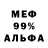 МЕФ
99%
АЛЬФА